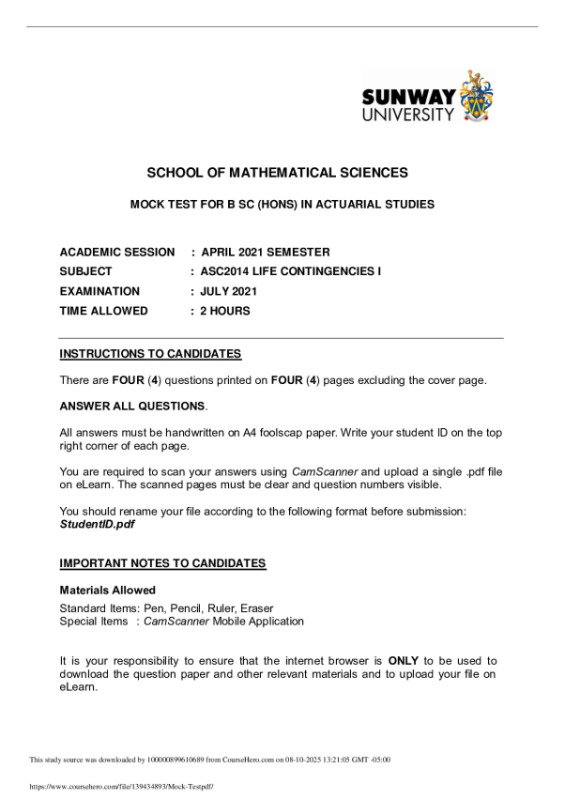 SUNWAY UNIVERSITY

SCHOOL OF MATHEMATICAL SCIENCES

MOCK TEST FOR B SC (HONS) IN ACTUARIAL STUDIES

ACADEMIC SESSION : APRIL 2021 SEMESTER
SUBJECT : ASC2014 LIFE CONTINGENCIES I
EXAMINATION : JULY 2021
TIME ALLOWED : 2 HOURS

INSTRUCTIONS TO CANDIDATES

There are FOUR (4) questions printed on FOUR (4) pages excluding the cover page.

ANSWER ALL QUESTIONS.

All answers must be handwritten on A4 foolscap paper. Write your student ID on the top right corner of each page.

You are required to scan your answers using CamScanner and upload a single .pdf file on eLearn. The scanned pages must be clear and question numbers visible.

You should rename your file according to the following format before submission: StudentID.pdf

IMPORTANT NOTES TO CANDIDATES

Materials Allowed
Standard Items: Pen, Pencil, Ruler, Eraser
Special Items : CamScanner Mobile Application

It is your responsibility to ensure that the internet browser is ONLY to be used to download the question paper and other relevant materials and to upload your file on eLearn.

This study source was downloaded by 100000899610689 from CourseHero.com on 08-10-2025 13:21:05 GMT -05:00

https://www.coursehero.com/file/139434893/Mock-Testpdf/